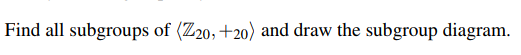 Find all subgroups of $\langle \mathbb{Z}_{20}, +_{20} \rangle$ and draw the subgroup diagram.